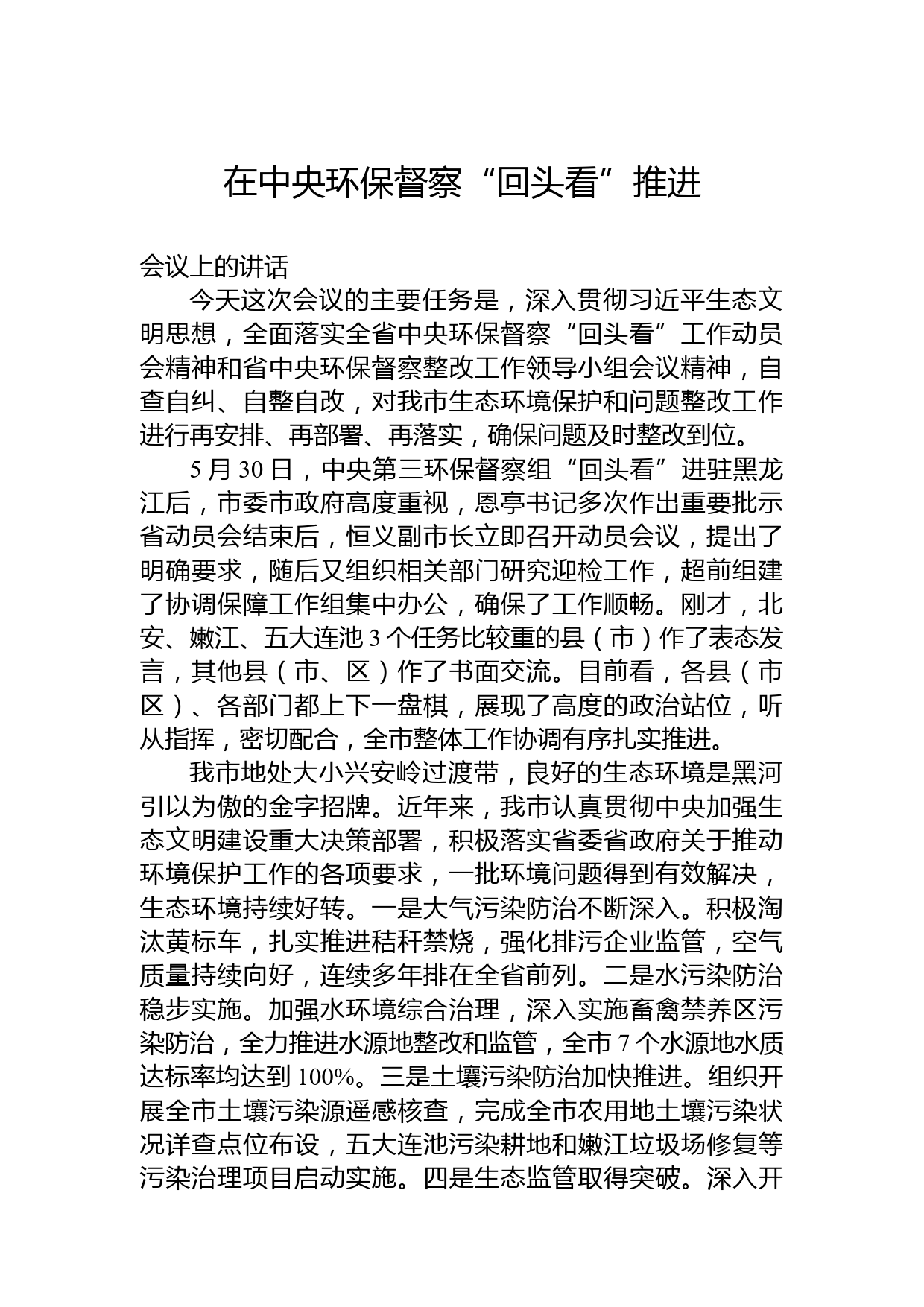 在中央环保督察“回头看”推进

会议上的讲话

今天这次会议的主要任务是，深入贯彻习近平生态文明思想，全面落实全省中央环保督察“回头看”工作动员会精神和省中央环保督察整改工作领导小组会议精神，自查自纠、自整自改，对我市生态环境保护和问题整改工作进行再安排、再部署、再落实，确保问题及时整改到位。

5月30日，中央第三环保督察组“回头看”进驻黑龙江后，市委市政府高度重视，恩亭书记多次作出重要批示省动员会结束后，恒义副市长立即召开动员会议，提出了明确要求，随后又组织相关部门研究迎检工作，超前组建了协调保障工作组集中办公，确保了工作顺畅。刚才，北安、嫩江、五大连池3个任务比较重的县（市）作了表态发言，其他县（市、区）作了书面交流。目前看，各县（市区）、各部门都上下一盘棋，展现了高度的政治站位，听从指挥，密切配合，全市整体工作协调有序扎实推进。

我市地处大小兴安岭过渡带，良好的生态环境是黑河引以为傲的金字招牌。近年来，我市认真贯彻中央加强生态文明建设重大决策部署，积极落实省委省政府关于推动环境保护工作的各项要求，一批环境问题得到有效解决，生态环境持续好转。一是大气污染防治不断深入。积极淘汰黄标车，扎实推进秸秆禁烧，强化排污企业监管，空气质量持续向好，连续多年排在全省前列。二是水污染防治稳步实施。加强水环境综合治理，深入实施畜禽禁养区污染防治，全力推进水源地整改和监管，全市7个水源地水质达标率均达到100%。三是土壤污染防治加快推进。组织开展全市土壤污染源遥感核查，完成全市农用地土壤污染状况详查点位布设，五大连池污染耕地和嫩江垃圾场修复等污染治理项目启动实施。四是生态监管取得突破。深入开